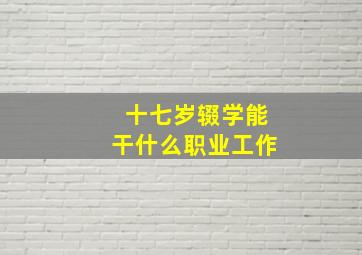 十七岁辍学能
干什么职业工作